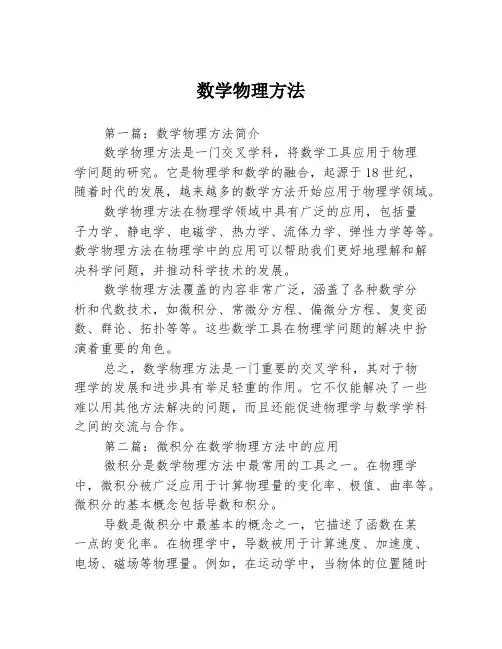 数学物理方法

第一篇：数学物理方法简介

数学物理方法是一门交叉学科，将数学工具应用于物理学问题的研究。它是物理学和数学的融合，起源于18世纪，随着时代的发展，越来越多的数学方法开始应用于物理学领域。

数学物理方法在物理学领域中具有广泛的应用，包括量子力学、静电学、电磁学、热力学、流体力学、弹性力学等等。数学物理方法在物理学中的应用可以帮助我们更好地理解和解决科学问题，并推动科学技术的发展。

数学物理方法覆盖的内容非常广泛，涵盖了各种数学分析和代数技术，如微积分、常微分方程、偏微分方程、复变函数、群论、拓扑等等。这些数学工具在物理学问题的解决中扮演着重要的角色。

总之，数学物理方法是一门重要的交叉学科，其对于物理学的发展和进步具有举足轻重的作用。它不仅能解决了一些难以用其他方法解决的问题，而且还能促进物理学与数学学科之间的交流与合作。

第二篇：微积分在数学物理方法中的应用

微积分是数学物理方法中最常用的工具之一。在物理学中，微积分被广泛应用于计算物理量的变化率、极值、曲率等。微积分的基本概念包括导数和积分。

导数是微积分中最基本的概念之一，它描述了函数在某一点的变化率。在物理学中，导数被用于计算速度、加速度、电场、磁场等物理量。例如，在运动学中，当物体的位置随时